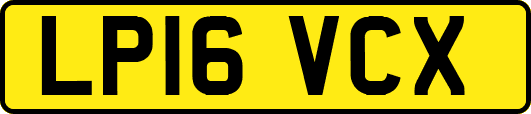 LP16 VCX